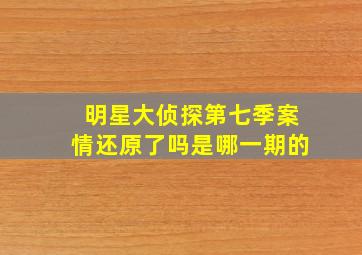 明星大侦探第七季案情还原了吗是哪一期的